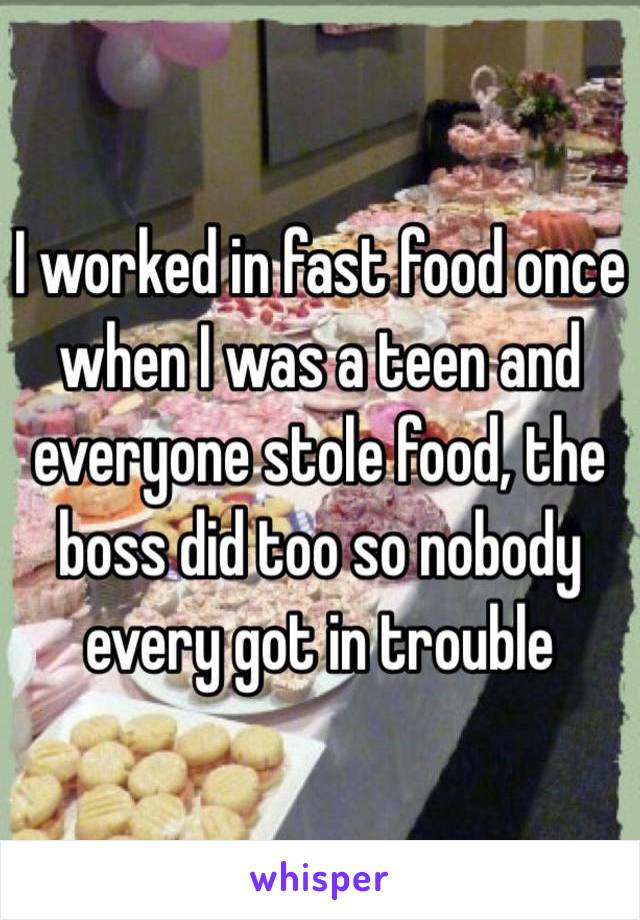 I worked in fast food once when I was a teen and everyone stole food, the boss did too so nobody every got in trouble

whisper